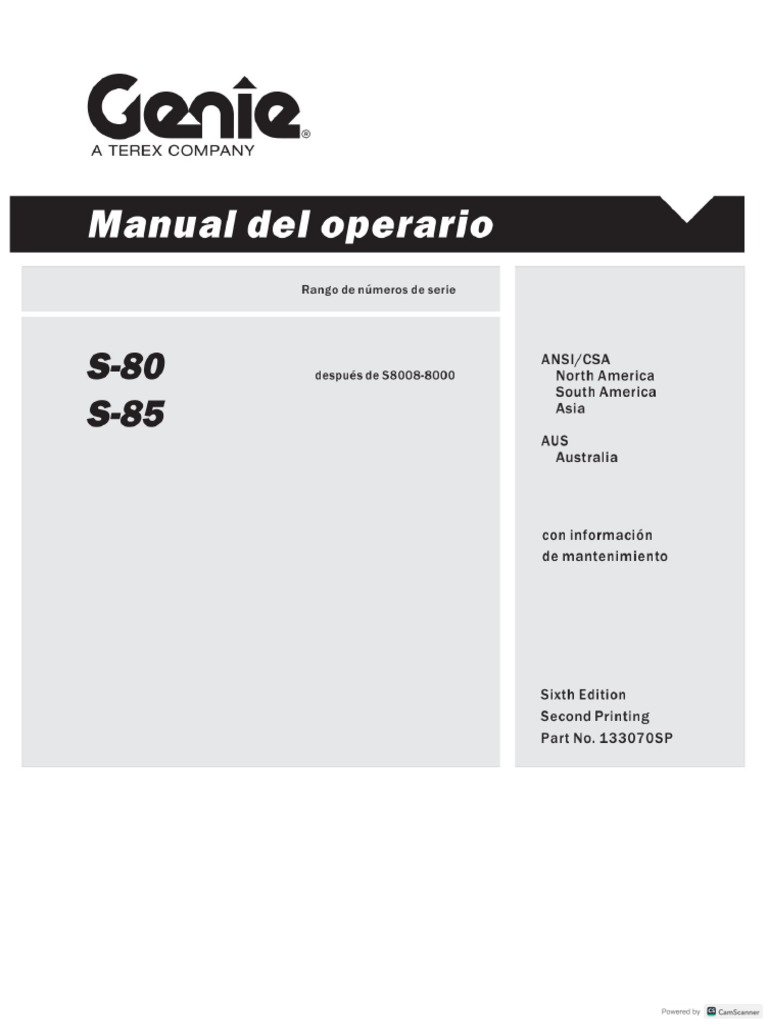 Genie®
A TEREX COMPANY

Manual del operario

Rango de números de serie

S-80
S-85

después de S8008-8000

ANSI/CSA
North America
South America
Asia

AUS
Australia

con información de mantenimiento

Sixth Edition
Second Printing
Part No. 133070SP

Powered by CamScanner